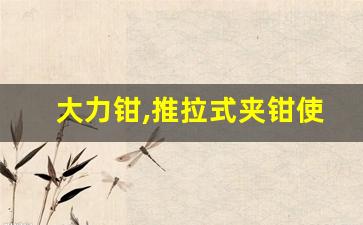 大力钳,推拉式夹钳使